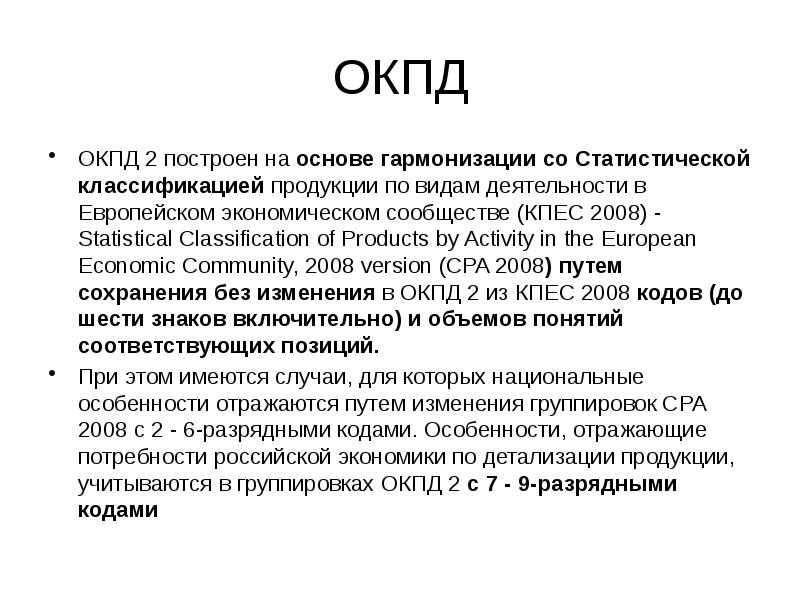 ОКПД

• ОКПД 2 построен на основе гармонизации со Статистической классификацией продукции по видам деятельности в Европейском экономическом сообществе (КПЕС 2008) - Statistical Classification of Products by Activity in the European Economic Community, 2008 version (CPA 2008) путем сохранения без изменения в ОКПД 2 из КПЕС 2008 кодов (до шести знаков включительно) и объемов понятий соответствующих позиций.

• При этом имеются случаи, для которых национальные особенности отражаются путем изменения группировок CPA 2008 с 2 - 6-разрядными кодами. Особенности, отражающие потребности российской экономики по детализации продукции, учитываются в группировках ОКПД 2 с 7 - 9-разрядными кодами